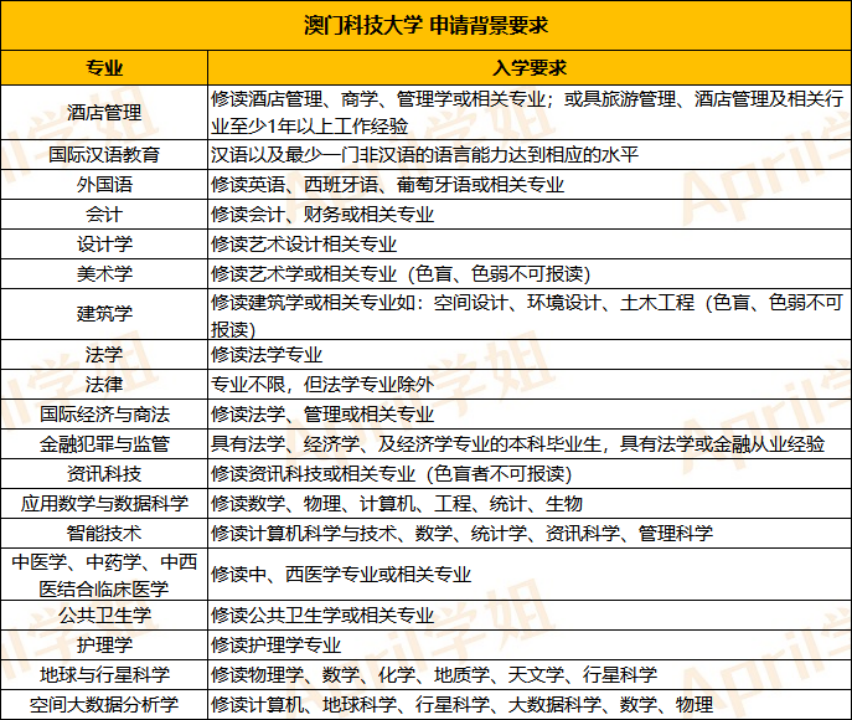 澳门科技大学 申请背景要求

| 专业 | 入学要求 |
|---|---|
| 酒店管理 | 修读酒店管理、商学、管理学或相关专业；或具旅游管理、酒店管理及相关行业至少1年以上工作经验 |
| 国际汉语教育 | 汉语以及最少一门非汉语的语言能力达到相应的水平 |
| 外国语 | 修读英语、西班牙语、葡萄牙语或相关专业 |
| 会计 | 修读会计、财务或相关专业 |
| 设计学 | 修读艺术设计相关专业 |
| 美术学 | 修读艺术学或相关专业（色盲、色弱不可报读） |
| 建筑学 | 修读建筑学或相关专业如：空间设计、环境设计、土木工程（色盲、色弱不可报读） |
| 法学 | 修读法学专业 |
| 法律 | 专业不限，但法学专业除外 |
| 国际经济与商法 | 修读法学、管理或相关专业 |
| 金融犯罪与监管 | 具有法学、经济学、及经济学专业的本科毕业生，具有法学或金融从业经验 |
| 资讯科技 | 修读资讯科技或相关专业（色盲者不可报读） |
| 应用数学与数据科学 | 修读数学、物理、计算机、工程、统计、生物 |
| 智能技术 | 修读计算机科学与技术、数学、统计学、资讯科学、管理科学 |
| 中医学、中药学、中西医结合临床医学 | 修读中、西医学专业或相关专业 |
| 公共卫生学 | 修读公共卫生学或相关专业 |
| 护理学 | 修读护理学专业 |
| 地球与行星科学 | 修读物理学、数学、化学、地质学、天文学、行星科学 |
| 空间大数据分析学 | 修读计算机、地球科学、行星科学、大数据科学、数学、物理 |

April学姐